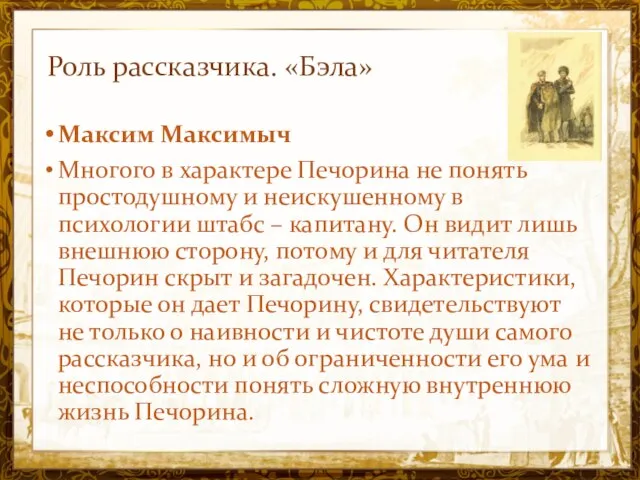 Роль рассказчика. «Бэла»

• Максим Максимыч

• Многого в характере Печорина не понять простодушному и неискушенному в психологии штабс – капитану. Он видит лишь внешнюю сторону, потому и для читателя Печорин скрыт и загадочен. Характеристики, которые он дает Печорину, свидетельствуют не только о наивности и чистоте души самого рассказчика, но и об ограниченности его ума и неспособности понять сложную внутреннюю жизнь Печорина.